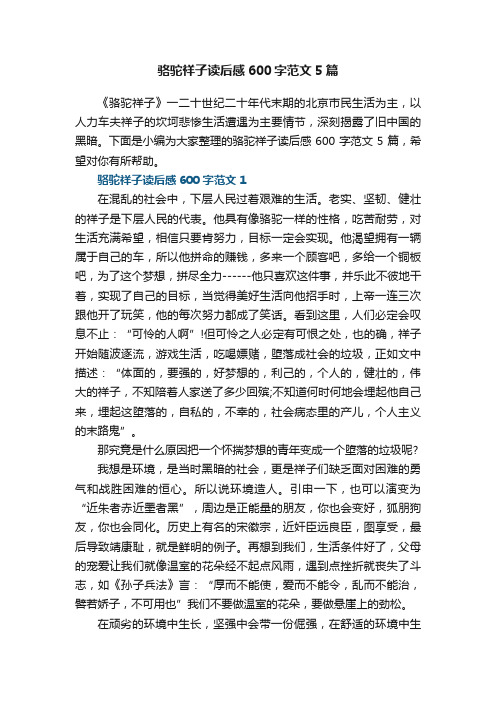 骆驼祥子读后感 600 字范文 5 篇

《骆驼祥子》一二十世纪二十年代末期的北京市民生活为主，以人力车夫祥子的坎坷悲惨生活遭遇为主要情节，深刻揭露了旧中国的黑暗。下面是小编为大家整理的骆驼祥子读后感 600 字范文 5 篇，希望对你有所帮助。

骆驼祥子读后感 600 字范文 1

在混乱的社会中，下层人民过着艰难的生活。老实、坚韧、健壮的祥子是下层人民的代表。他具有像骆驼一样的性格，吃苦耐劳，对生活充满希望，相信只要肯努力，目标一定会实现。他渴望拥有一辆属于自己的车，所以他拼命的赚钱，多来一个顾客吧，多给一个铜板吧，为了这个梦想，拼尽全力------他只喜欢这件事，并乐此不彼地干着，实现了自己的目标，当觉得美好生活向他招手时，上帝一连三次跟他开了玩笑，他的每次努力都成了笑话。看到这里，人们必定会叹息不止：“可怜的人啊”!但可怜之人必定有可恨之处，也的确，祥子开始随波逐流，游戏生活，吃喝嫖赌，堕落成社会的垃圾，正如文中描述：“体面的，要强的，好梦想的，利己的，个人的，健壮的，伟大的祥子，不知陪着人家送了多少回殡;不知道何时何地会埋起他自己来，埋起这堕落的，自私的，不幸的，社会病态里的产儿，个人主义的末路鬼”。

那究竟是什么原因把一个怀揣梦想的青年变成一个堕落的垃圾呢?

我想是环境，是当时黑暗的社会，更是祥子们缺乏面对困难的勇气和战胜困难的恒心。所以说环境造人。引申一下，也可以演变为“近朱者赤近墨者黑”，周边是正能量的朋友，你也会变好，狐朋狗友，你也会同化。历史上有名的宋徽宗，近奸臣远良臣，图享受，最后导致靖康耻，就是鲜明的例子。再想到我们，生活条件好了，父母的宠爱让我们就像温室的花朵经不起点风雨，遇到点挫折就丧失了斗志，如《孙子兵法》言：“厚而不能使，爱而不能令，乱而不能治，譬若娇子，不可用也”我们不要做温室的花朵，要做悬崖上的劲松。

在顽劣的环境中生长，坚强中会带一份倔强，在舒适的环境中生